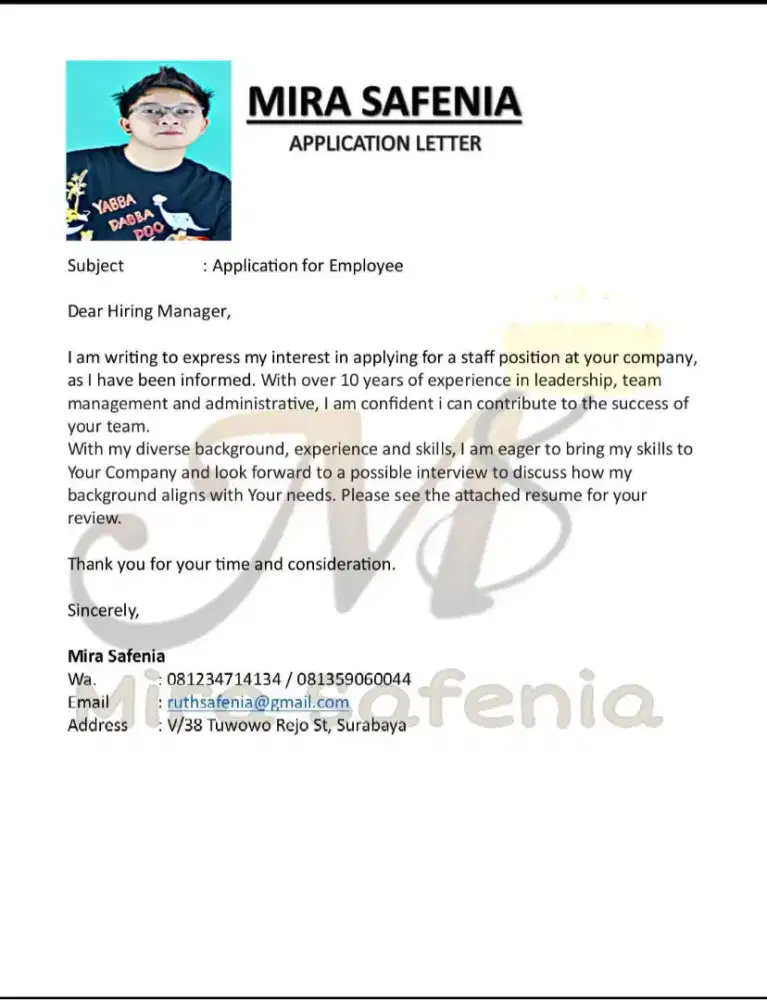 YABBA DABBA DOO

MIRA SAFENIA
APPLICATION LETTER

Subject : Application for Employee

Dear Hiring Manager,

I am writing to express my interest in applying for a staff position at your company, as I have been informed. With over 10 years of experience in leadership, team management and administrative, I am confident i can contribute to the success of your team.
With my diverse background, experience and skills, I am eager to bring my skills to Your Company and look forward to a possible interview to discuss how my background aligns with Your needs. Please see the attached resume for your review.

Thank you for your time and consideration.

Sincerely,

Mira Safenia
Wa. : 081234714134 / 081359060044
Email : ruthsafenia@gmail.com
Address : V/38 Tuwowo Rejo St, Surabaya

MS
Mira Safenia